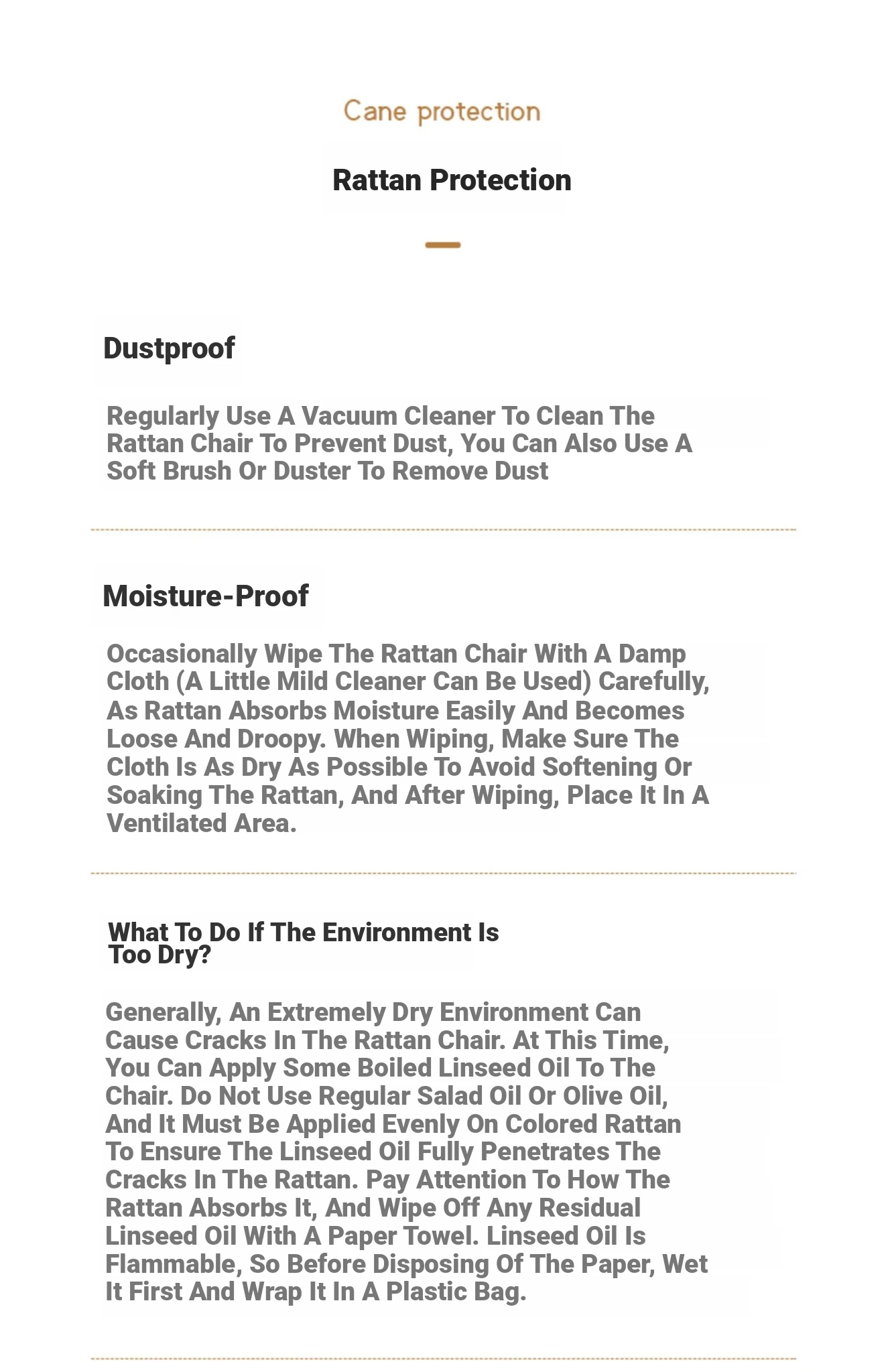 Cane protection

Rattan Protection

Dustproof

Regularly Use A Vacuum Cleaner To Clean The Rattan Chair To Prevent Dust, You Can Also Use A Soft Brush Or Duster To Remove Dust

Moisture-Proof

Occasionally Wipe The Rattan Chair With A Damp Cloth (A Little Mild Cleaner Can Be Used) Carefully, As Rattan Absorbs Moisture Easily And Becomes Loose And Droopy. When Wiping, Make Sure The Cloth Is As Dry As Possible To Avoid Softening Or Soaking The Rattan, And After Wiping, Place It In A Ventilated Area.

What To Do If The Environment Is Too Dry?

Generally, An Extremely Dry Environment Can Cause Cracks In The Rattan Chair. At This Time, You Can Apply Some Boiled Linseed Oil To The Chair. Do Not Use Regular Salad Oil Or Olive Oil, And It Must Be Applied Evenly On Colored Rattan To Ensure The Linseed Oil Fully Penetrates The Cracks In The Rattan. Pay Attention To How The Rattan Absorbs It, And Wipe Off Any Residual Linseed Oil With A Paper Towel. Linseed Oil Is Flammable, So Before Disposing Of The Paper, Wet It First And Wrap It In A Plastic Bag.